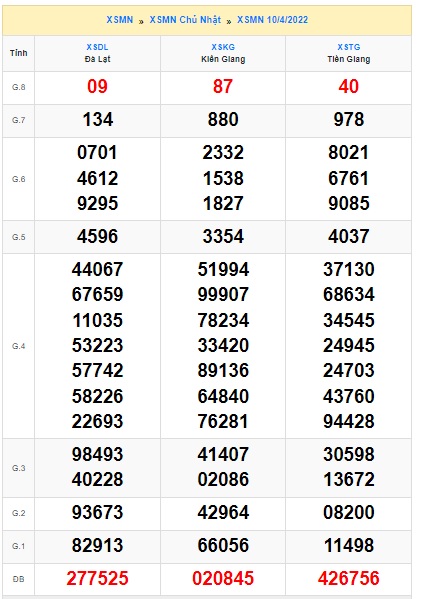 XSMN » XSMN Chủ Nhật » XSMN 10/4/2022

| Tỉnh | XSDL Đà Lạt | XSKG Kiên Giang | XSTG Tiền Giang |
|---|---|---|---|
| G.8 | 09 | 87 | 40 |
| G.7 | 134 | 880 | 978 |
| G.6 | 0701 4612 9295 | 2332 1538 1827 | 8021 6761 9085 |
| G.5 | 4596 | 3354 | 4037 |
| G.4 | 44067 67659 11035 53223 57742 58226 22693 | 51994 99907 78234 33420 89136 64840 76281 | 37130 68634 34545 24945 24703 43760 94428 |
| G.3 | 98493 40228 | 41407 02086 | 30598 13672 |
| G.2 | 93673 | 42964 | 08200 |
| G.1 | 82913 | 66056 | 11498 |
| ĐB | 277525 | 020845 | 426756 |